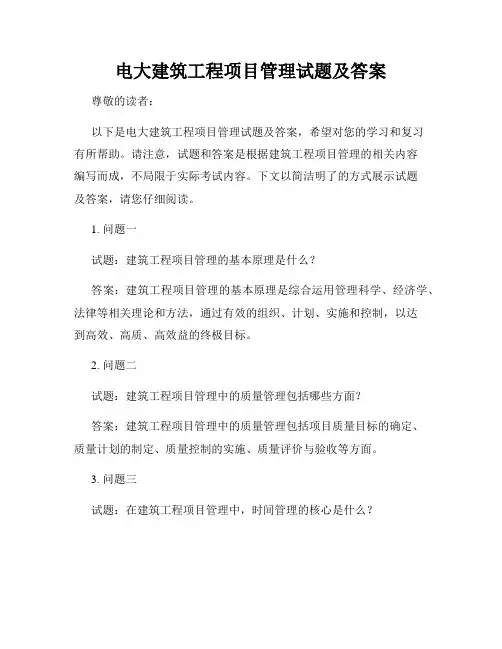 电大建筑工程项目管理试题及答案

尊敬的读者：

以下是电大建筑工程项目管理试题及答案，希望对您的学习和复习有所帮助。请注意，试题和答案是根据建筑工程项目管理的相关内容编写而成，不局限于实际考试内容。下文以简洁明了的方式展示试题及答案，请您仔细阅读。

1. 问题一

试题：建筑工程项目管理的基本原理是什么？

答案：建筑工程项目管理的基本原理是综合运用管理科学、经济学、法律等相关理论和方法，通过有效的组织、计划、实施和控制，以达到高效、高质、高效益的终极目标。

2. 问题二

试题：建筑工程项目管理中的质量管理包括哪些方面？

答案：建筑工程项目管理中的质量管理包括项目质量目标的确定、质量计划的制定、质量控制的实施、质量评价与验收等方面。

3. 问题三

试题：在建筑工程项目管理中，时间管理的核心是什么？